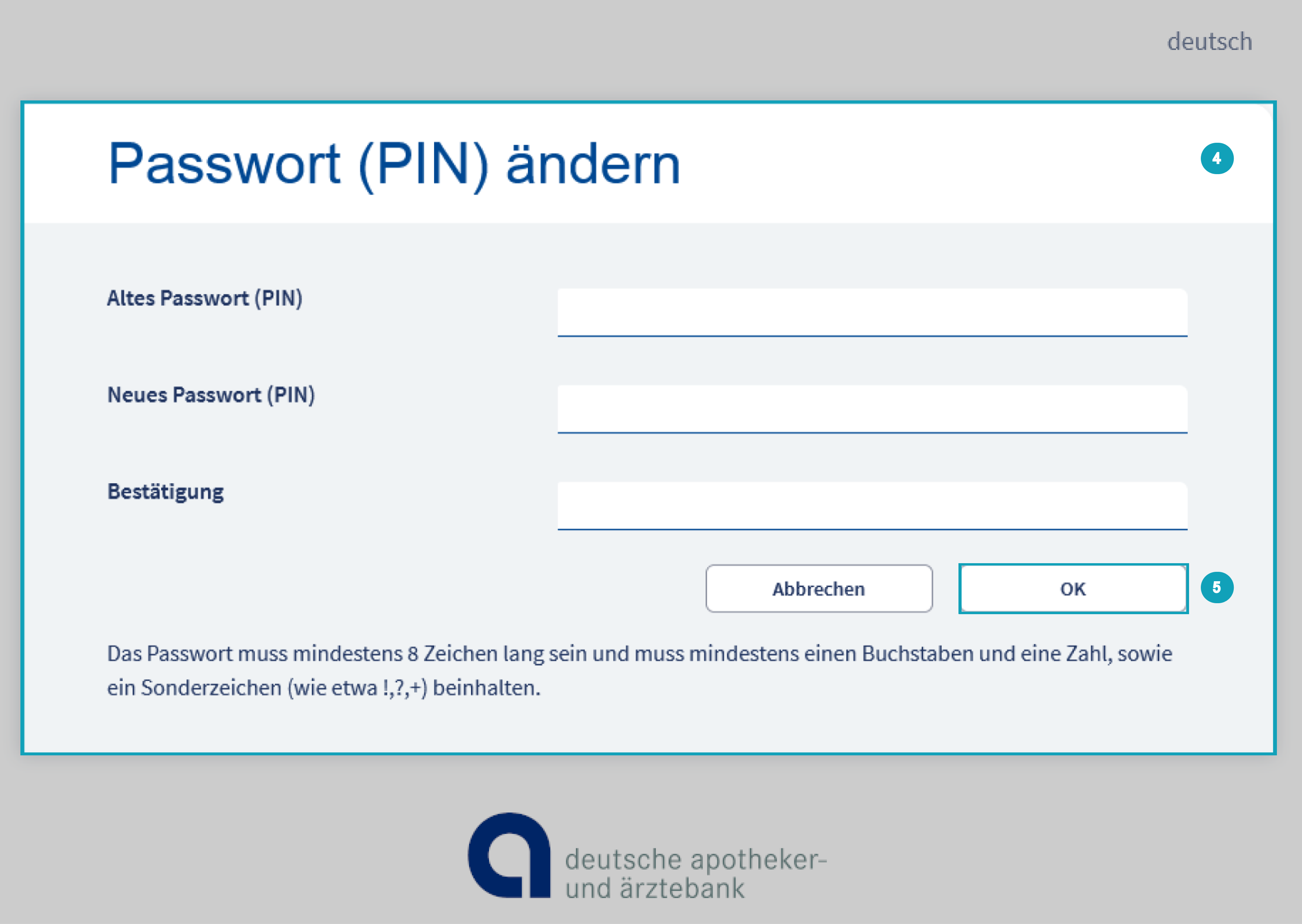 deutsch

Passwort (PIN) ändern

4

Altes Passwort (PIN)

Neues Passwort (PIN)

Bestätigung

Abbrechen

OK

5

Das Passwort muss mindestens 8 Zeichen lang sein und muss mindestens einen Buchstaben und eine Zahl, sowie ein Sonderzeichen (wie etwa !,?,+) beinhalten.

deutsche apotheker- und ärztebank